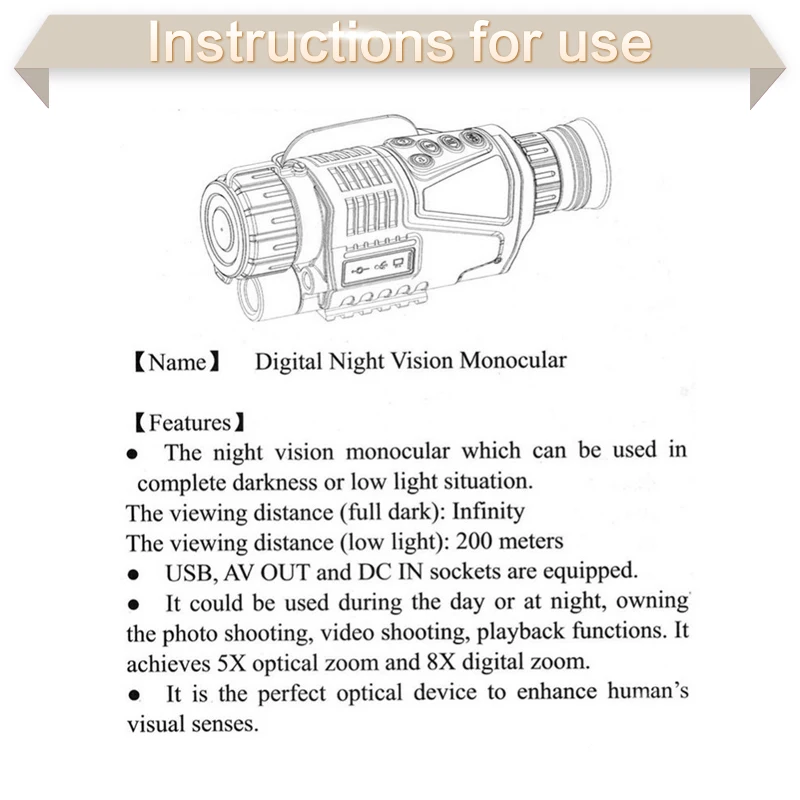 Instructions for use

【Name】 Digital Night Vision Monocular

【Features】
● The night vision monocular which can be used in complete darkness or low light situation.
The viewing distance (full dark): Infinity
The viewing distance (low light): 200 meters
● USB, AV OUT and DC IN sockets are equipped.
● It could be used during the day or at night, owning the photo shooting, video shooting, playback functions. It achieves 5X optical zoom and 8X digital zoom.
● It is the perfect optical device to enhance human's visual senses.